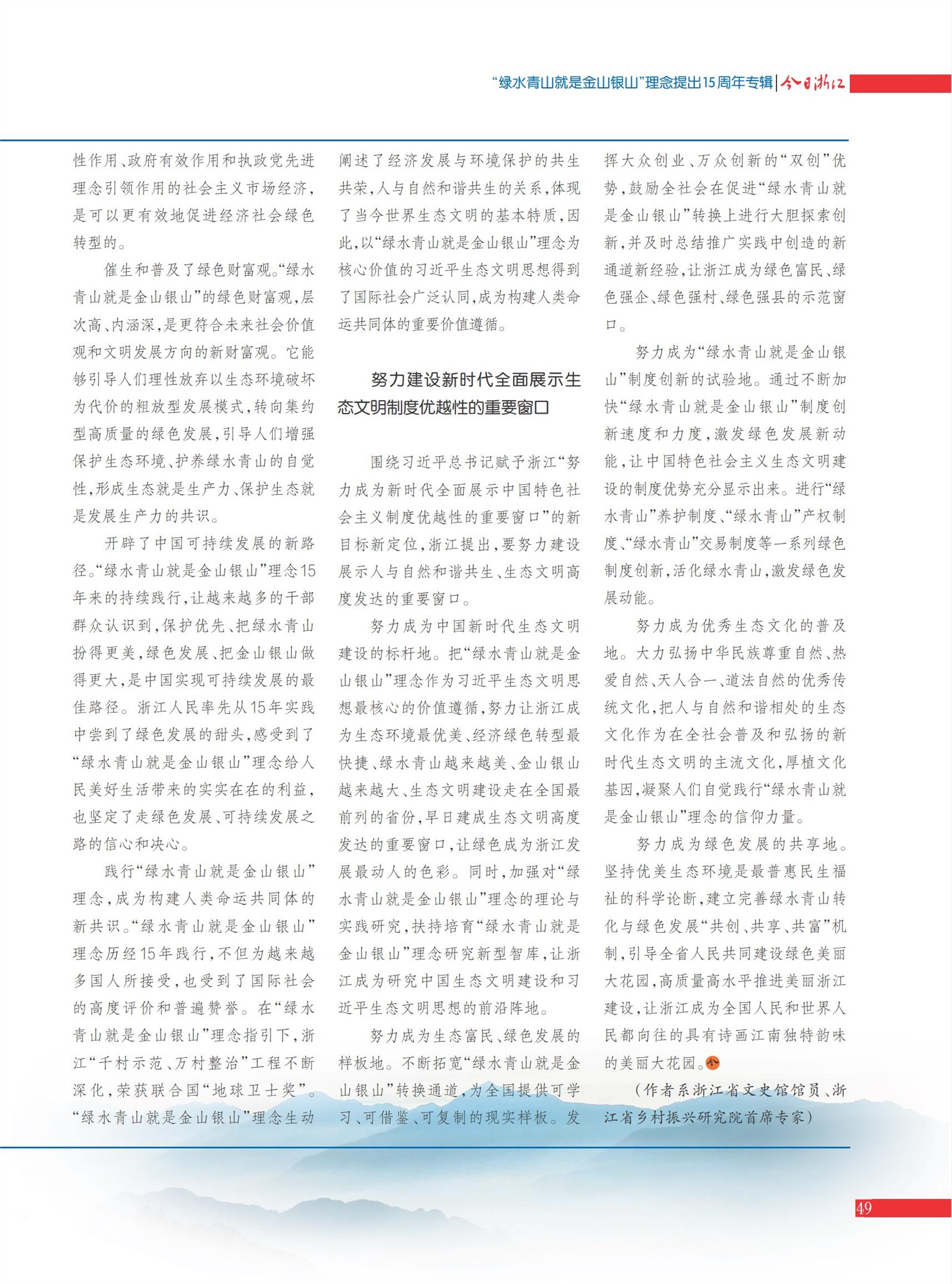 “绿水青山就是金山银山”理念提出15周年专辑 | 今日浙江

性作用、政府有效作用和执政党先进理念引领作用的社会主义市场经济，是可以更有效地促进经济社会绿色转型的。

催生和普及了绿色财富观。“绿水青山就是金山银山”的绿色财富观，层次高、内涵深，是更符合未来社会价值观和文明发展方向的新财富观。它能够引导人们理性放弃以生态环境破坏为代价的粗放型发展模式，转向集约型高质量的绿色发展，引导人们增强保护生态环境、护养绿水青山的自觉性，形成生态就是生产力、保护生态就是发展生产力的共识。

开辟了中国可持续发展的新路径。“绿水青山就是金山银山”理念15年来的持续践行，让越来越多的干部群众认识到，保护优先、把绿水青山扮得更美，绿色发展、把金山银山做得更大，是中国实现可持续发展的最佳路径。浙江人民率先从15年实践中尝到了绿色发展的甜头，感受到了“绿水青山就是金山银山”理念给人民美好生活带来的实实在在的利益，也坚定了走绿色发展、可持续发展之路的信心和决心。

践行“绿水青山就是金山银山”理念，成为构建人类命运共同体的新共识。“绿水青山就是金山银山”理念历经15年践行，不但为越来越多国人所接受，也受到了国际社会的高度评价和普遍赞誉。在“绿水青山就是金山银山”理念指引下，浙江“千村示范、万村整治”工程不断深化，荣获联合国“地球卫士奖”。“绿水青山就是金山银山”理念生动阐述了经济发展与环境保护的共生共荣，人与自然和谐共生的关系，体现了当今世界生态文明的基本特质，因此，以“绿水青山就是金山银山”理念为核心价值的习近平生态文明思想得到了国际社会广泛认同，成为构建人类命运共同体的重要价值遵循。

努力建设新时代全面展示生态文明制度优越性的重要窗口

围绕习近平总书记赋予浙江“努力成为新时代全面展示中国特色社会主义制度优越性的重要窗口”的新目标新定位，浙江提出，要努力建设展示人与自然和谐共生、生态文明高度发达的重要窗口。

努力成为中国新时代生态文明建设的标杆地。把“绿水青山就是金山银山”理念作为习近平生态文明思想最核心的价值遵循，努力让浙江成为生态环境最优美、经济绿色转型最快捷、绿水青山越来越美、金山银山越来越大、生态文明建设走在全国最前列的省份，早日建成生态文明高度发达的重要窗口，让绿色成为浙江发展最动人的色彩。同时，加强对“绿水青山就是金山银山”理念的理论与实践研究，扶持培育“绿水青山就是金山银山”理念研究新型智库，让浙江成为研究中国生态文明建设和习近平生态文明思想的前沿阵地。

努力成为生态富民、绿色发展的样板地。不断拓宽“绿水青山就是金山银山”转换通道，为全国提供可学习、可借鉴、可复制的现实样板。发挥大众创业、万众创新的“双创”优势，鼓励全社会在促进“绿水青山就是金山银山”转换上进行大胆探索创新，并及时总结推广实践中创造的新通道新经验，让浙江成为绿色富民、绿色强企、绿色强村、绿色强县的示范窗口。

努力成为“绿水青山就是金山银山”制度创新的试验地。通过不断加快“绿水青山就是金山银山”制度创新速度和力度，激发绿色发展新动能，让中国特色社会主义生态文明建设的制度优势充分显示出来。进行“绿水青山”养护制度、“绿水青山”产权制度、“绿水青山”交易制度等一系列绿色制度创新，活化绿水青山，激发绿色发展动能。

努力成为优秀生态文化的普及地。大力弘扬中华民族尊重自然、热爱自然、天人合一、道法自然的优秀传统文化，把人与自然和谐相处的生态文化作为在全社会普及和弘扬的新时代生态文明的主流文化，厚植文化基因，凝聚人们自觉践行“绿水青山就是金山银山”理念的信仰力量。

努力成为绿色发展的共享地。坚持优美生态环境是最普惠民生福祉的科学论断，建立完善绿水青山转化与绿色发展“共创、共享、共富”机制，引导全省人民共同建设绿色美丽大花园，高质量高水平推进美丽浙江建设，让浙江成为全国人民和世界人民都向往的具有诗画江南独特韵味的美丽大花园。今

（作者系浙江省文史馆馆员、浙江省乡村振兴研究院首席专家）

49